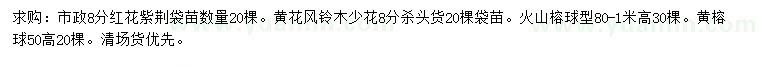 求购：市政8分红花紫荆袋苗数量20棵。黄花风铃木少花8分杀头货20棵袋苗。火山榕球型80-1米高30棵。黄榕球50高20棵。清场货优先。